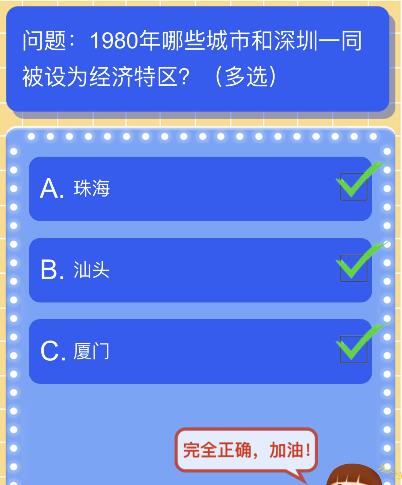 问题：1980年哪些城市和深圳一同被设为经济特区？（多选）

A. 珠海

B. 汕头

C. 厦门

完全正确，加油！